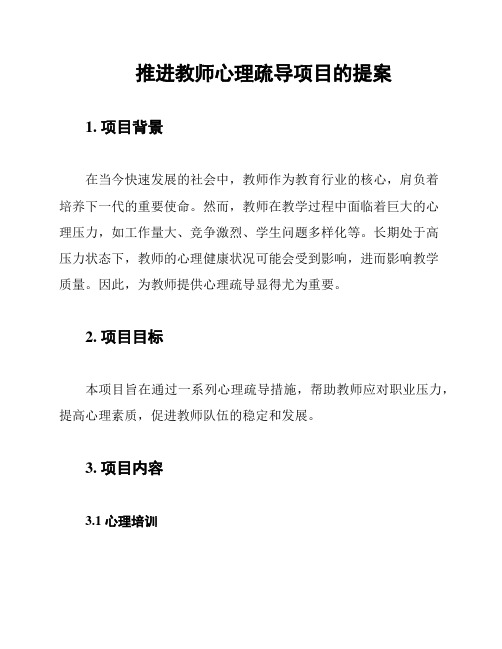 推进教师心理疏导项目的提案

1. 项目背景

在当今快速发展的社会中，教师作为教育行业的核心，肩负着培养下一代的重要使命。然而，教师在教学过程中面临着巨大的心理压力，如工作量大、竞争激烈、学生问题多样化等。长期处于高压力状态下，教师的心理健康状况可能会受到影响，进而影响教学质量。因此，为教师提供心理疏导显得尤为重要。

2. 项目目标

本项目旨在通过一系列心理疏导措施，帮助教师应对职业压力，提高心理素质，促进教师队伍的稳定和发展。

3. 项目内容

3.1 心理培训